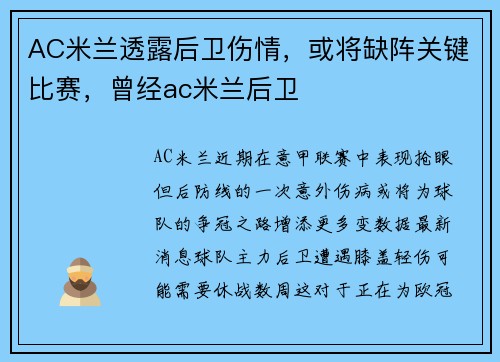 AC米兰透露后卫伤情，或将缺阵关键比赛，曾经ac米兰后卫

AC米兰近期在意甲联赛中表现抢眼但后防线的一次意外伤病或将为球队的争冠之路增添更多变数据最新消息球队主力后卫遭遇膝盖轻伤可能需要休战数周这对于正在为欧冠